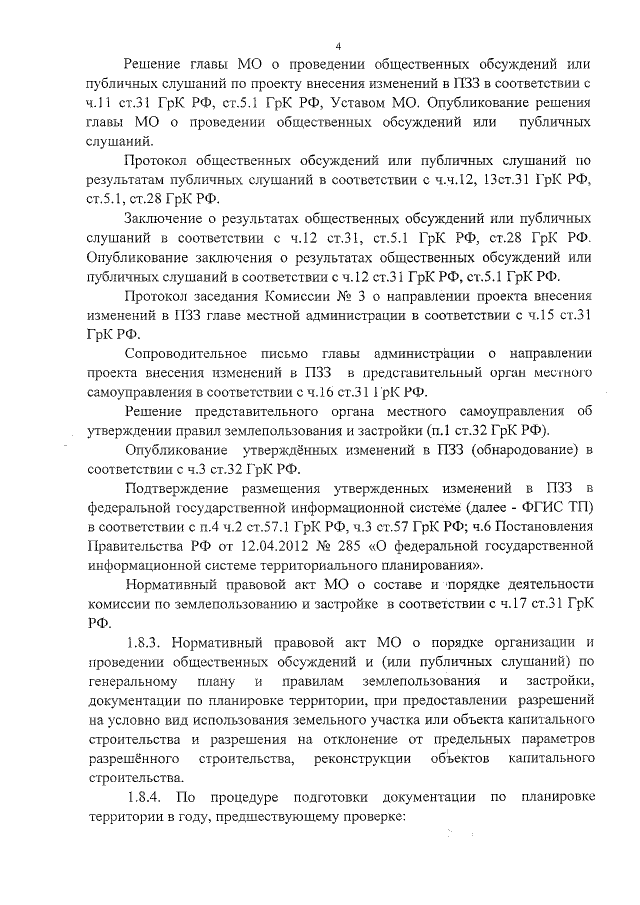 4

Решение главы МО о проведении общественных обсуждений или публичных слушаний по проекту внесения изменений в ПЗЗ в соответствии с ч.11 ст.31 ГрК РФ, ст.5.1 ГрК РФ, Уставом МО. Опубликование решения главы МО о проведении общественных обсуждений или публичных слушаний.

Протокол общественных обсуждений или публичных слушаний по результатам публичных слушаний в соответствии с ч.ч.12, 13ст.31 ГрК РФ, ст.5.1, ст.28 ГрК РФ.

Заключение о результатах общественных обсуждений или публичных слушаний в соответствии с ч.12 ст.31, ст.5.1 ГрК РФ, ст.28 ГрК РФ. Опубликование заключения о результатах общественных обсуждений или публичных слушаний в соответствии с ч.12 ст.31 ГрК РФ, ст.5.1 ГрК РФ.

Протокол заседания Комиссии № 3 о направлении проекта внесения изменений в ПЗЗ главе местной администрации в соответствии с ч.15 ст.31 ГрК РФ.

Сопроводительное письмо главы администрации о направлении проекта внесения изменений в ПЗЗ в представительный орган местного самоуправления в соответствии с ч.16 ст.31 ГрК РФ.

Решение представительного органа местного самоуправления об утверждении правил землепользования и застройки (п.1 ст.32 ГрК РФ).

Опубликование утверждённых изменений в ПЗЗ (обнародование) в соответствии с ч.3 ст.32 ГрК РФ.

Подтверждение размещения утвержденных изменений в ПЗЗ в федеральной государственной информационной системе (далее - ФГИС ТП) в соответствии с п.4 ч.2 ст.57.1 ГрК РФ, ч.3 ст.57 ГрК РФ; ч.6 Постановления Правительства РФ от 12.04.2012 № 285 «О федеральной государственной информационной системе территориального планирования».

Нормативный правовой акт МО о составе и порядке деятельности комиссии по землепользованию и застройке в соответствии с ч.17 ст.31 ГрК РФ.

1.8.3. Нормативный правовой акт МО о порядке организации и проведении общественных обсуждений и (или публичных слушаний) по генеральному плану и правилам землепользования и застройки, документации по планировке территории, при предоставлении разрешений на условно вид использования земельного участка или объекта капитального строительства и разрешения на отклонение от предельных параметров разрешённого строительства, реконструкции объектов капитального строительства.

1.8.4. По процедуре подготовки документации по планировке территории в году, предшествующему проверке: